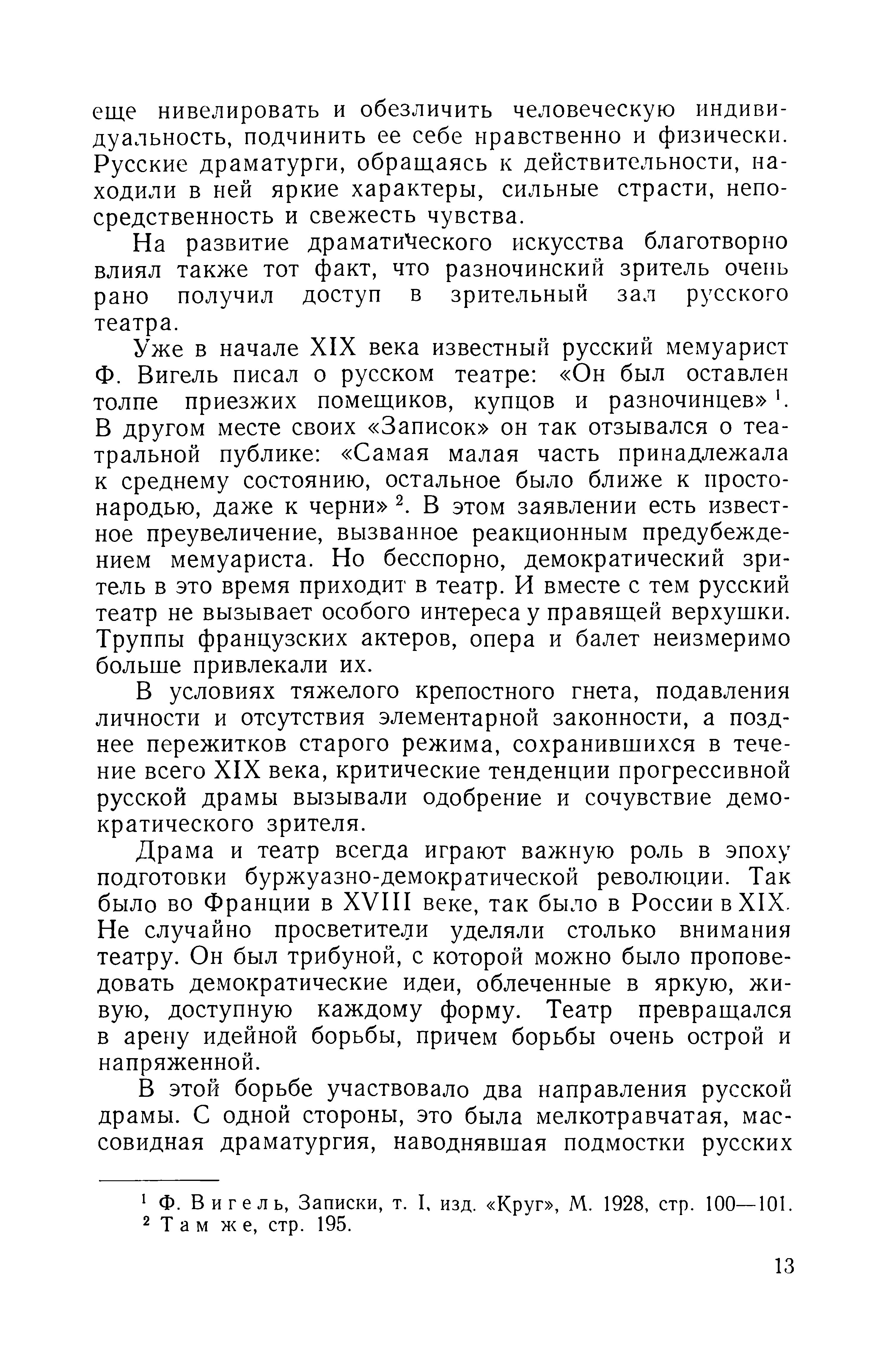 еще нивелировать и обезличить человеческую индивидуальность, подчинить ее себе нравственно и физически. Русские драматурги, обращаясь к действительности, находили в ней яркие характеры, сильные страсти, непосредственность и свежесть чувства.

На развитие драматического искусства благотворно влиял также тот факт, что разночинский зритель очень рано получил доступ в зрительный зал русского театра.

Уже в начале XIX века известный русский мемуарист Ф. Вигель писал о русском театре: «Он был оставлен толпе приезжих помещиков, купцов и разночинцев» $^1$. В другом месте своих «Записок» он так отзывался о театральной публике: «Самая малая часть принадлежала к среднему состоянию, остальное было ближе к простонародью, даже к черни» $^2$. В этом заявлении есть известное преувеличение, вызванное реакционным предубеждением мемуариста. Но бесспорно, демократический зритель в это время приходит в театр. И вместе с тем русский театр не вызывает особого интереса у правящей верхушки. Труппы французских актеров, опера и балет неизмеримо больше привлекали их.

В условиях тяжелого крепостного гнета, подавления личности и отсутствия элементарной законности, а позднее пережитков старого режима, сохранившихся в течение всего XIX века, критические тенденции прогрессивной русской драмы вызывали одобрение и сочувствие демократического зрителя.

Драма и театр всегда играют важную роль в эпоху подготовки буржуазно-демократической революции. Так было во Франции в XVIII веке, так было в России в XIX. Не случайно просветители уделяли столько внимания театру. Он был трибуной, с которой можно было проповедовать демократические идеи, облеченные в яркую, живую, доступную каждому форму. Театр превращался в арену идейной борьбы, причем борьбы очень острой и напряженной.

В этой борьбе участвовало два направления русской драмы. С одной стороны, это была мелкотравчатая, массовидная драматургия, наводнявшая подмостки русских

$^1$ Ф. Вигель, Записки, т. I, изд. «Круг», М. 1928, стр. 100—101.
$^2$ Там же, стр. 195.

13